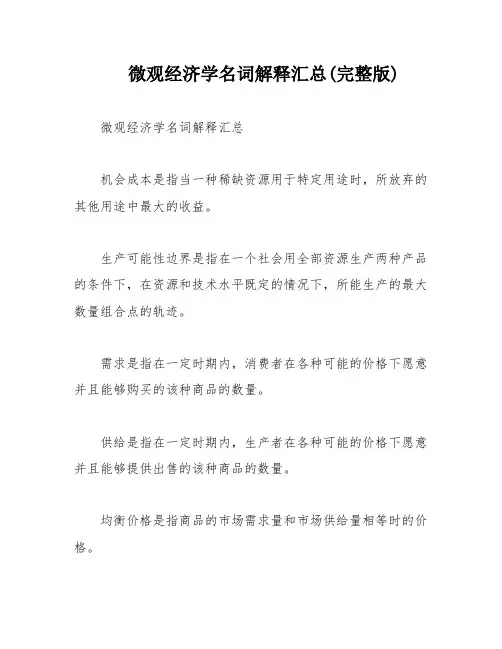 微观经济学名词解释汇总(完整版)

微观经济学名词解释汇总

机会成本是指当一种稀缺资源用于特定用途时，所放弃的其他用途中最大的收益。

生产可能性边界是指在一个社会用全部资源生产两种产品的条件下，在资源和技术水平既定的情况下，所能生产的最大数量组合点的轨迹。

需求是指在一定时期内，消费者在各种可能的价格下愿意并且能够购买的该种商品的数量。

供给是指在一定时期内，生产者在各种可能的价格下愿意并且能够提供出售的该种商品的数量。

均衡价格是指商品的市场需求量和市场供给量相等时的价格。